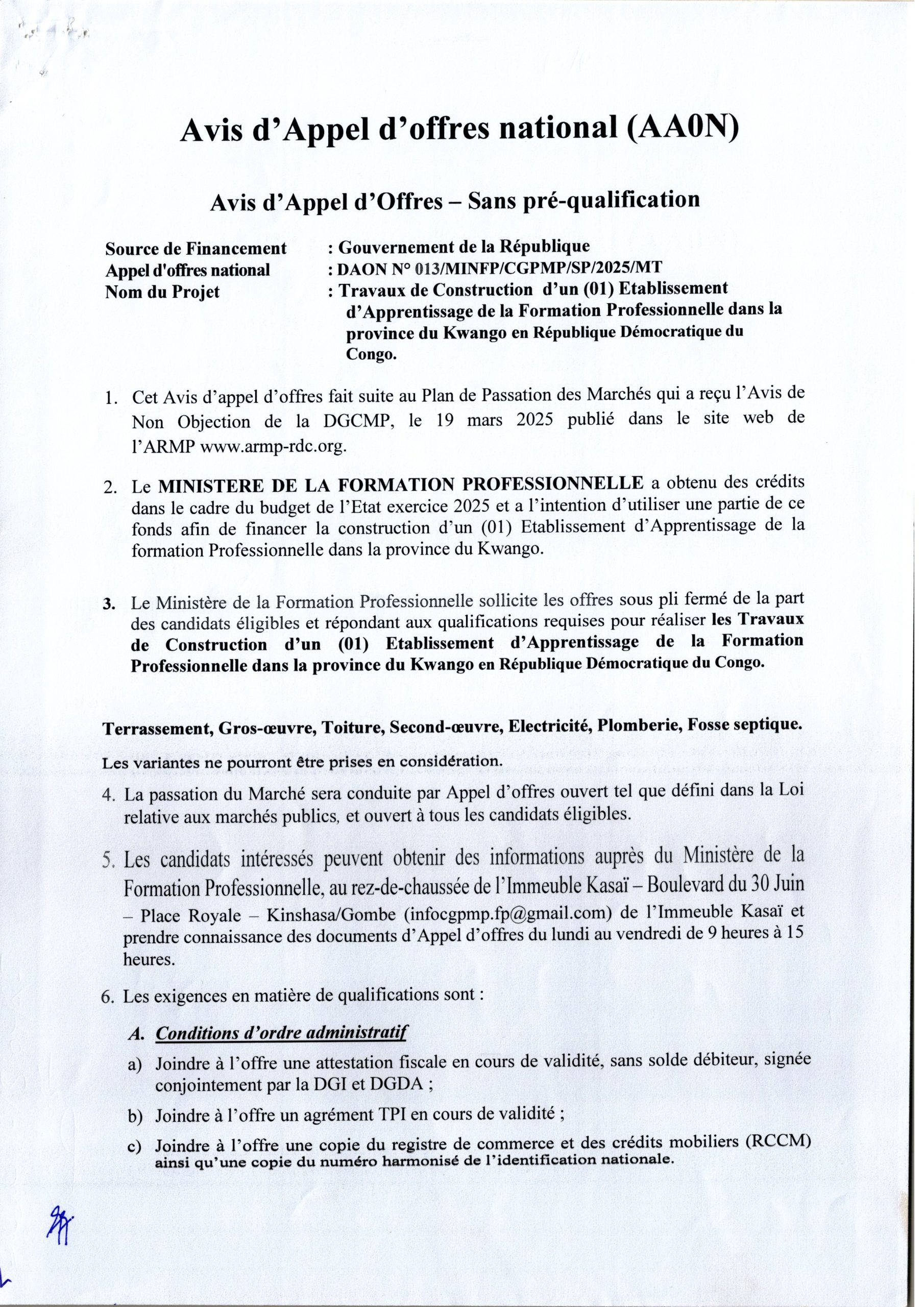 Avis d'Appel d'offres national (AA0N)

Avis d'Appel d'Offres – Sans pré-qualification

Source de Financement : Gouvernement de la République
Appel d'offres national : DAON N° 013/MINFP/CGPMP/SP/2025/MT
Nom du Projet : Travaux de Construction d'un (01) Etablissement d'Apprentissage de la Formation Professionnelle dans la province du Kwango en République Démocratique du Congo.

1. Cet Avis d'appel d'offres fait suite au Plan de Passation des Marchés qui a reçu l'Avis de Non Objection de la DGCMP, le 19 mars 2025 publié dans le site web de l'ARMP www.armp-rdc.org.

2. Le MINISTERE DE LA FORMATION PROFESSIONNELLE a obtenu des crédits dans le cadre du budget de l'Etat exercice 2025 et a l'intention d'utiliser une partie de ce fonds afin de financer la construction d'un (01) Etablissement d'Apprentissage de la formation Professionnelle dans la province du Kwango.

3. Le Ministère de la Formation Professionnelle sollicite les offres sous pli fermé de la part des candidats éligibles et répondant aux qualifications requises pour réaliser les Travaux de Construction d'un (01) Etablissement d'Apprentissage de la Formation Professionnelle dans la province du Kwango en République Démocratique du Congo.

Terrassement, Gros-œuvre, Toiture, Second-œuvre, Electricité, Plomberie, Fosse septique.

Les variantes ne pourront être prises en considération.

4. La passation du Marché sera conduite par Appel d'offres ouvert tel que défini dans la Loi relative aux marchés publics, et ouvert à tous les candidats éligibles.

5. Les candidats intéressés peuvent obtenir des informations auprès du Ministère de la Formation Professionnelle, au rez-de-chaussée de l'Immeuble Kasaï – Boulevard du 30 Juin – Place Royale – Kinshasa/Gombe (infocgpmp.fp@gmail.com) de l'Immeuble Kasaï et prendre connaissance des documents d'Appel d'offres du lundi au vendredi de 9 heures à 15 heures.

6. Les exigences en matière de qualifications sont :

A. Conditions d'ordre administratif

a) Joindre à l'offre une attestation fiscale en cours de validité, sans solde débiteur, signée conjointement par la DGI et DGDA ;

b) Joindre à l'offre un agrément TPI en cours de validité ;

c) Joindre à l'offre une copie du registre de commerce et des crédits mobiliers (RCCM) ainsi qu'une copie du numéro harmonisé de l'identification nationale.